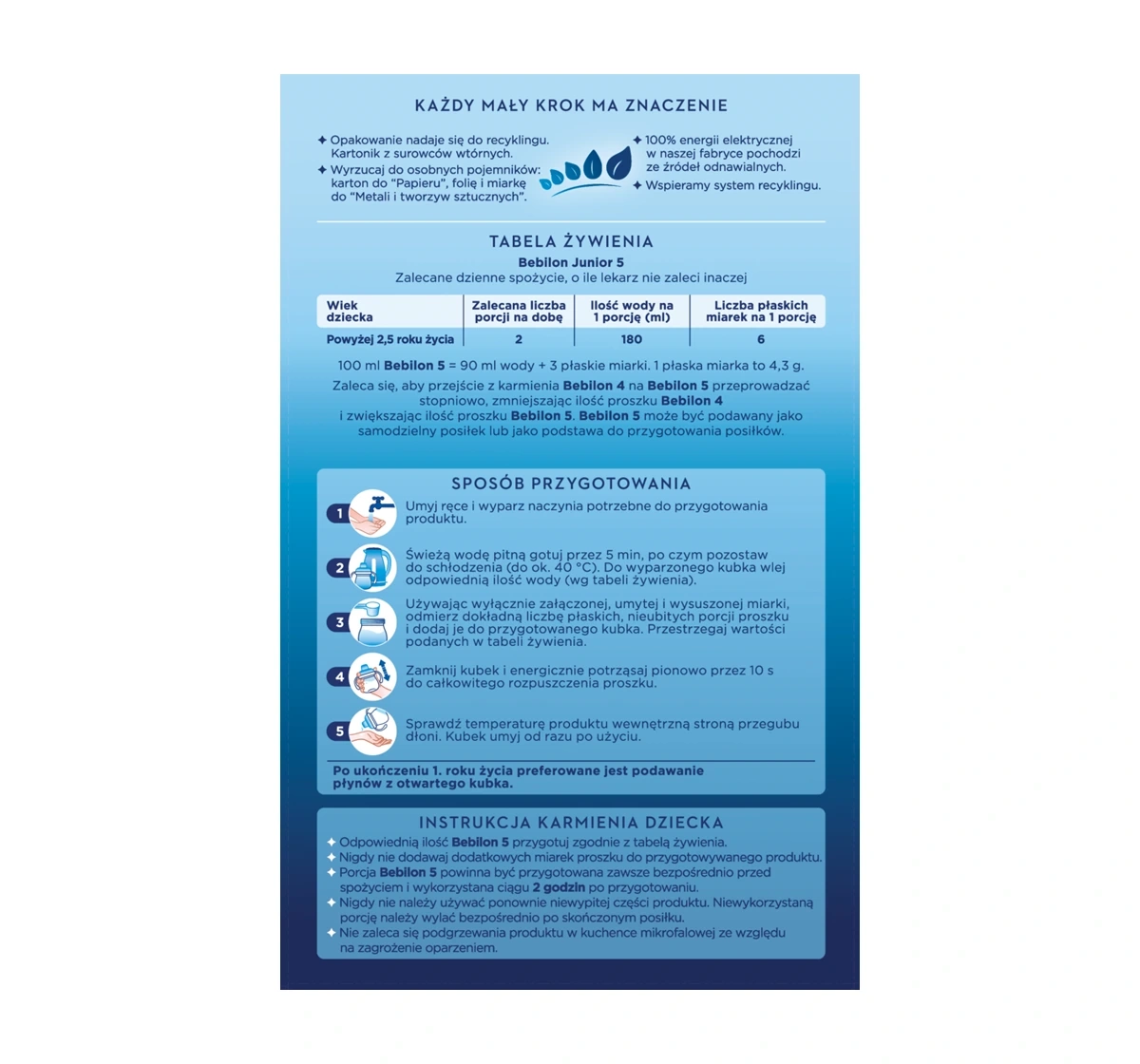 KAŻDY MAŁY KROK MA ZNACZENIE

✦ Opakowanie nadaje się do recyklingu. Kartonik z surowców wtórnych.
✦ Wyrzucaj do osobnych pojemników: karton do "Papieru", folię i miarkę do "Metali i tworzyw sztucznych".

✦ 100% energii elektrycznej w naszej fabryce pochodzi ze źródeł odnawialnych.
✦ Wspieramy system recyklingu.

TABELA ŻYWIENIA
Bebilon Junior 5
Zalecane dzienne spożycie, o ile lekarz nie zaleci inaczej

| Wiek dziecka | Zalecana liczba porcji na dobę | Ilość wody na 1 porcję (ml) | Liczba płaskich miarek na 1 porcję |
|---|---|---|---|
| Powyżej 2,5 roku życia | 2 | 180 | 6 |

100 ml Bebilon 5 = 90 ml wody + 3 płaskie miarki. 1 płaska miarka to 4,3 g.
Zaleca się, aby przejście z karmienia Bebilon 4 na Bebilon 5 przeprowadzać stopniowo, zmniejszając ilość proszku Bebilon 4 i zwiększając ilość proszku Bebilon 5. Bebilon 5 może być podawany jako samodzielny posiłek lub jako podstawa do przygotowania posiłków.

SPOSÓB PRZYGOTOWANIA
1 Umyj ręce i wyparz naczynia potrzebne do przygotowania produktu.
2 Świeżą wodę pitną gotuj przez 5 min, po czym pozostaw do schłodzenia (do ok. 40 °C). Do wyparzonego kubka wlej odpowiednią ilość wody (wg tabeli żywienia).
3 Używając wyłącznie załączonej, umytej i wysuszonej miarki, odmierz dokładną liczbę płaskich, nieubitych porcji proszku i dodaj je do przygotowanego kubka. Przestrzegaj wartości podanych w tabeli żywienia.
4 Zamknij kubek i energicznie potrząsaj pionowo przez 10 s do całkowitego rozpuszczenia proszku.
5 Sprawdź temperaturę produktu wewnętrzną stroną przegubu dłoni. Kubek umyj od razu po użyciu.

Po ukończeniu 1. roku życia preferowane jest podawanie płynów z otwartego kubka.

INSTRUKCJA KARMIENIA DZIECKA
✦ Odpowiednią ilość Bebilon 5 przygotuj zgodnie z tabelą żywienia.
✦ Nigdy nie dodawaj dodatkowych miarek proszku do przygotowywanego produktu.
✦ Porcja Bebilon 5 powinna być przygotowana zawsze bezpośrednio przed spożyciem i wykorzystana ciągu 2 godzin po przygotowaniu.
✦ Nigdy nie należy używać ponownie niewypitej części produktu. Niewykorzystaną porcję należy wylać bezpośrednio po skończonym posiłku.
✦ Nie zaleca się podgrzewania produktu w kuchence mikrofalowej ze względu na zagrożenie oparzeniem.